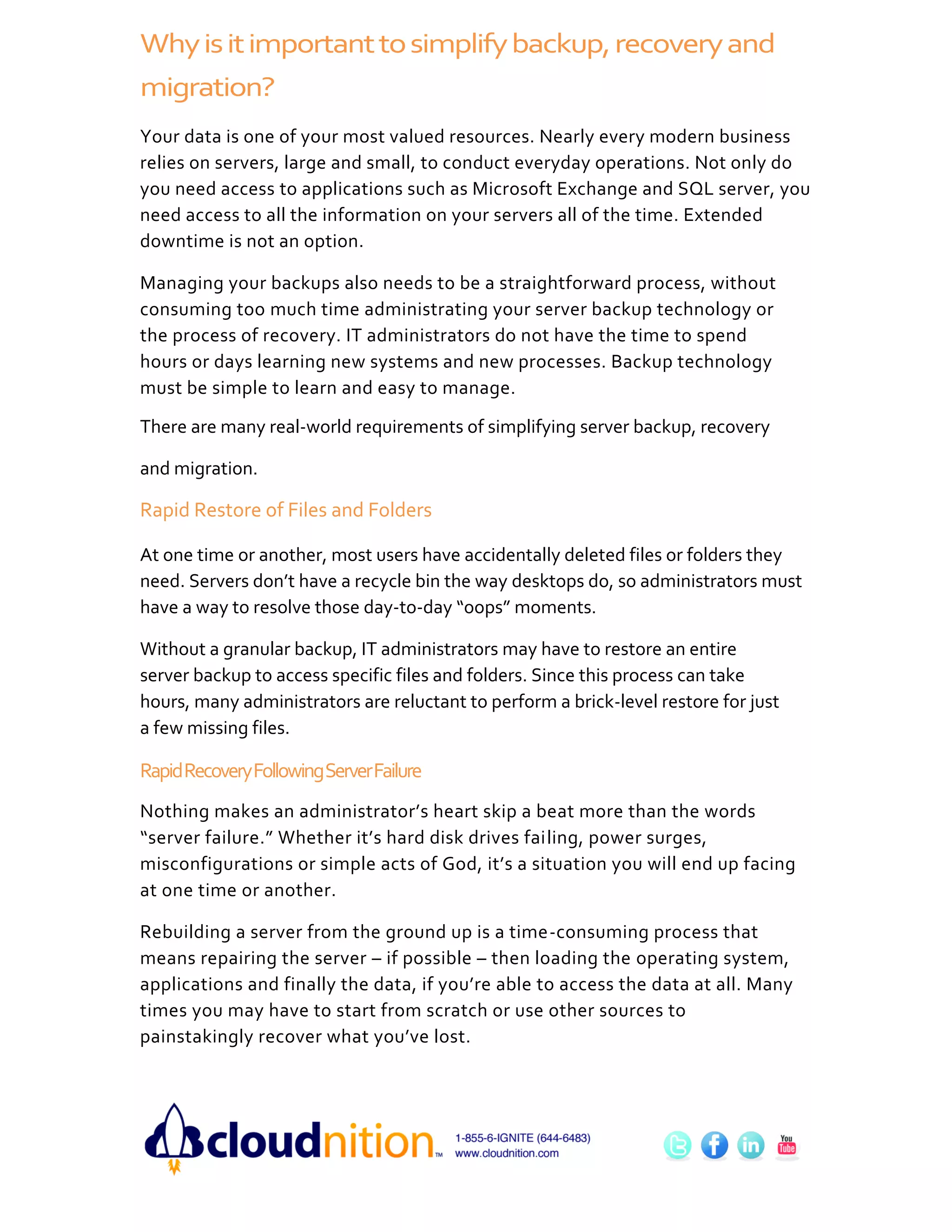 Why is it important to simplify backup, recovery and migration?

Your data is one of your most valued resources. Nearly every modern business relies on servers, large and small, to conduct everyday operations. Not only do you need access to applications such as Microsoft Exchange and SQL server, you need access to all the information on your servers all of the time. Extended downtime is not an option.

Managing your backups also needs to be a straightforward process, without consuming too much time administrating your server backup technology or the process of recovery. IT administrators do not have the time to spend hours or days learning new systems and new processes. Backup technology must be simple to learn and easy to manage.

There are many real-world requirements of simplifying server backup, recovery and migration.

Rapid Restore of Files and Folders

At one time or another, most users have accidentally deleted files or folders they need. Servers don't have a recycle bin the way desktops do, so administrators must have a way to resolve those day-to-day "oops" moments.

Without a granular backup, IT administrators may have to restore an entire server backup to access specific files and folders. Since this process can take hours, many administrators are reluctant to perform a brick-level restore for just a few missing files.

Rapid Recovery Following Server Failure

Nothing makes an administrator's heart skip a beat more than the words "server failure." Whether it's hard disk drives failing, power surges, misconfigurations or simple acts of God, it's a situation you will end up facing at one time or another.

Rebuilding a server from the ground up is a time-consuming process that means repairing the server – if possible – then loading the operating system, applications and finally the data, if you're able to access the data at all. Many times you may have to start from scratch or use other sources to painstakingly recover what you've lost.

cloudnition™ 1-855-6-IGNITE (644-6483) www.cloudnition.com

You Tube